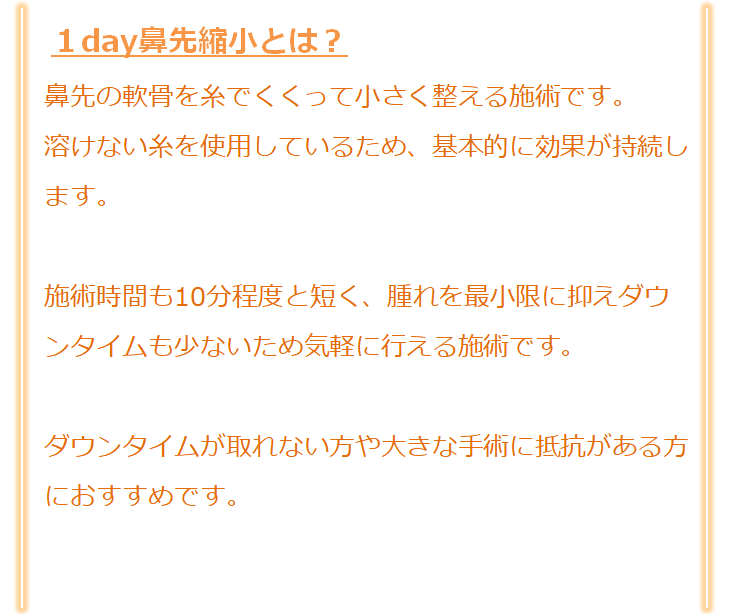 １day鼻先縮小とは？

鼻先の軟骨を糸でくくって小さく整える施術です。
溶けない糸を使用しているため、基本的に効果が持続します。

施術時間も10分程度と短く、腫れを最小限に抑えダウンタイムも少ないため気軽に行える施術です。

ダウンタイムが取れない方や大きな手術に抵抗がある方におすすめです。